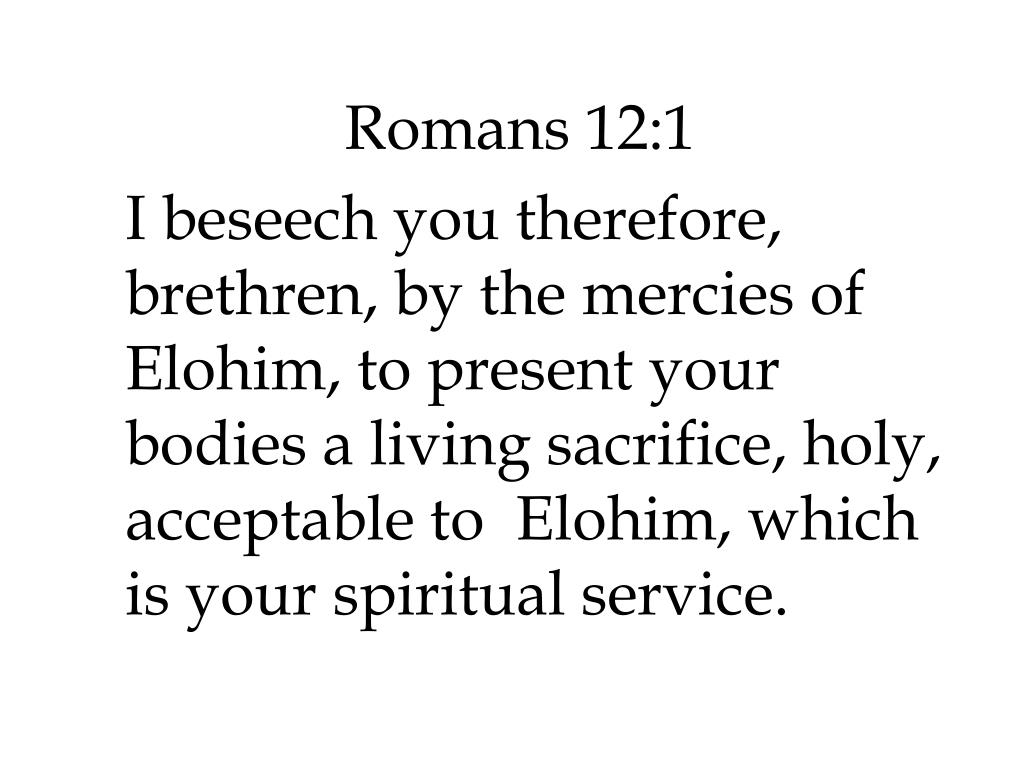 Romans 12:1

I beseech you therefore, brethren, by the mercies of Elohim, to present your bodies a living sacrifice, holy, acceptable to Elohim, which is your spiritual service.